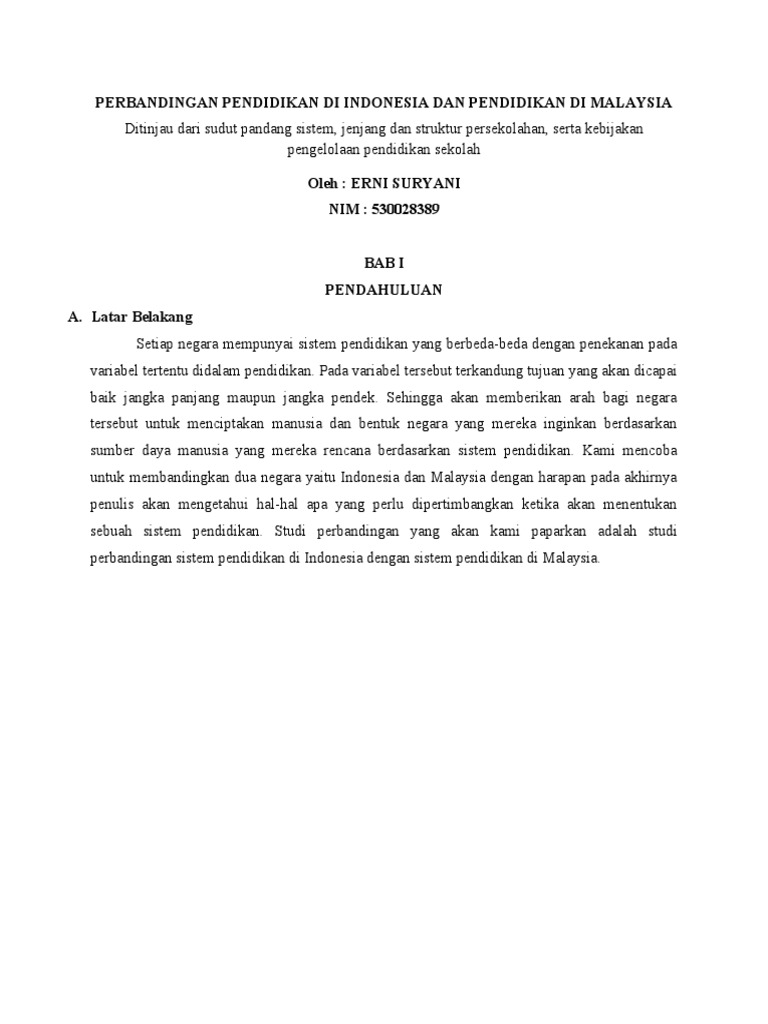 PERBANDINGAN PENDIDIKAN DI INDONESIA DAN PENDIDIKAN DI MALAYSIA

Ditinjau dari sudut pandang sistem, jenjang dan struktur persekolahan, serta kebijakan pengelolaan pendidikan sekolah

Oleh : ERNI SURYANI

NIM : 530028389

BAB I

PENDAHULUAN

A. Latar Belakang

Setiap negara mempunyai sistem pendidikan yang berbeda-beda dengan penekanan pada variabel tertentu didalam pendidikan. Pada variabel tersebut terkandung tujuan yang akan dicapai baik jangka panjang maupun jangka pendek. Sehingga akan memberikan arah bagi negara tersebut untuk menciptakan manusia dan bentuk negara yang mereka inginkan berdasarkan sumber daya manusia yang mereka rencana berdasarkan sistem pendidikan. Kami mencoba untuk membandingkan dua negara yaitu Indonesia dan Malaysia dengan harapan pada akhirnya penulis akan mengetahui hal-hal apa yang perlu dipertimbangkan ketika akan menentukan sebuah sistem pendidikan. Studi perbandingan yang akan kami paparkan adalah studi perbandingan sistem pendidikan di Indonesia dengan sistem pendidikan di Malaysia.